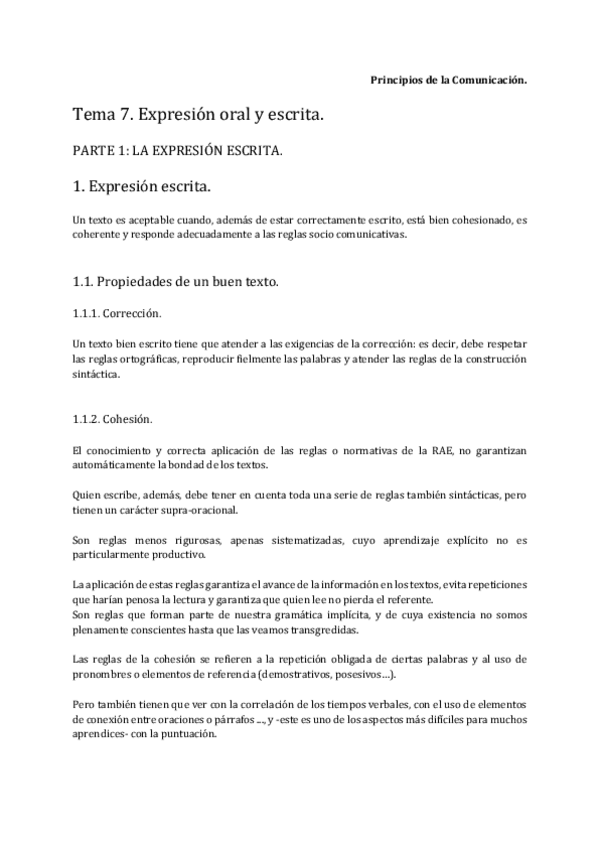 Principios de la Comunicación.

Tema 7. Expresión oral y escrita.

PARTE 1: LA EXPRESIÓN ESCRITA.

1. Expresión escrita.

Un texto es aceptable cuando, además de estar correctamente escrito, está bien cohesionado, es coherente y responde adecuadamente a las reglas socio comunicativas.

1.1. Propiedades de un buen texto.

1.1.1. Corrección.

Un texto bien escrito tiene que atender a las exigencias de la corrección: es decir, debe respetar las reglas ortográficas, reproducir fielmente las palabras y atender las reglas de la construcción sintáctica.

1.1.2. Cohesión.

El conocimiento y correcta aplicación de las reglas o normativas de la RAE, no garantizan automáticamente la bondad de los textos.

Quien escribe, además, debe tener en cuenta toda una serie de reglas también sintácticas, pero tienen un carácter supra-oracional.

Son reglas menos rigurosas, apenas sistematizadas, cuyo aprendizaje explícito no es particularmente productivo.

La aplicación de estas reglas garantiza el avance de la información en los textos, evita repeticiones que harían penosa la lectura y garantiza que quien lee no pierda el referente.
Son reglas que forman parte de nuestra gramática implícita, y de cuya existencia no somos plenamente conscientes hasta que las veamos transgredidas.

Las reglas de la cohesión se refieren a la repetición obligada de ciertas palabras y al uso de pronombres o elementos de referencia (demostrativos, posesivos…).

Pero también tienen que ver con la correlación de los tiempos verbales, con el uso de elementos de conexión entre oraciones o párrafos ..., y -este es uno de los aspectos más difíciles para muchos aprendices- con la puntuación.